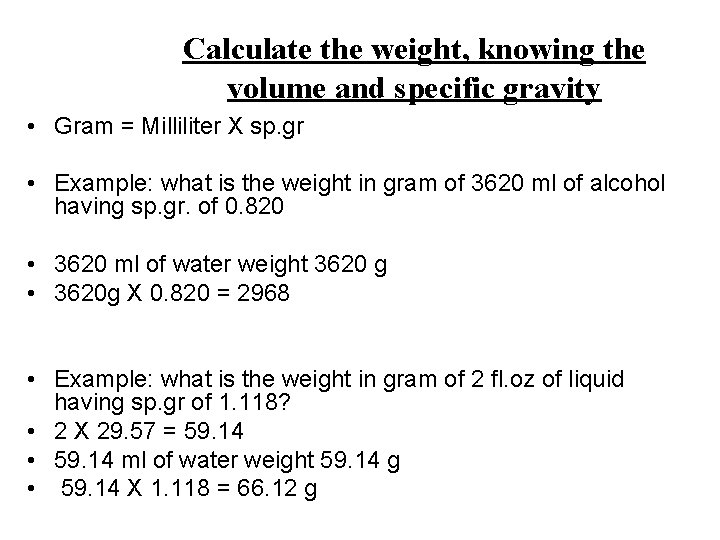 Calculate the weight, knowing the volume and specific gravity

• Gram = Milliliter X sp.gr

• Example: what is the weight in gram of 3620 ml of alcohol having sp.gr. of 0.820

• 3620 ml of water weight 3620 g
• 3620g X 0.820 = 2968

• Example: what is the weight in gram of 2 fl.oz of liquid having sp.gr of 1.118?
• 2 X 29.57 = 59.14
• 59.14 ml of water weight 59.14 g
• 59.14 X 1.118 = 66.12 g